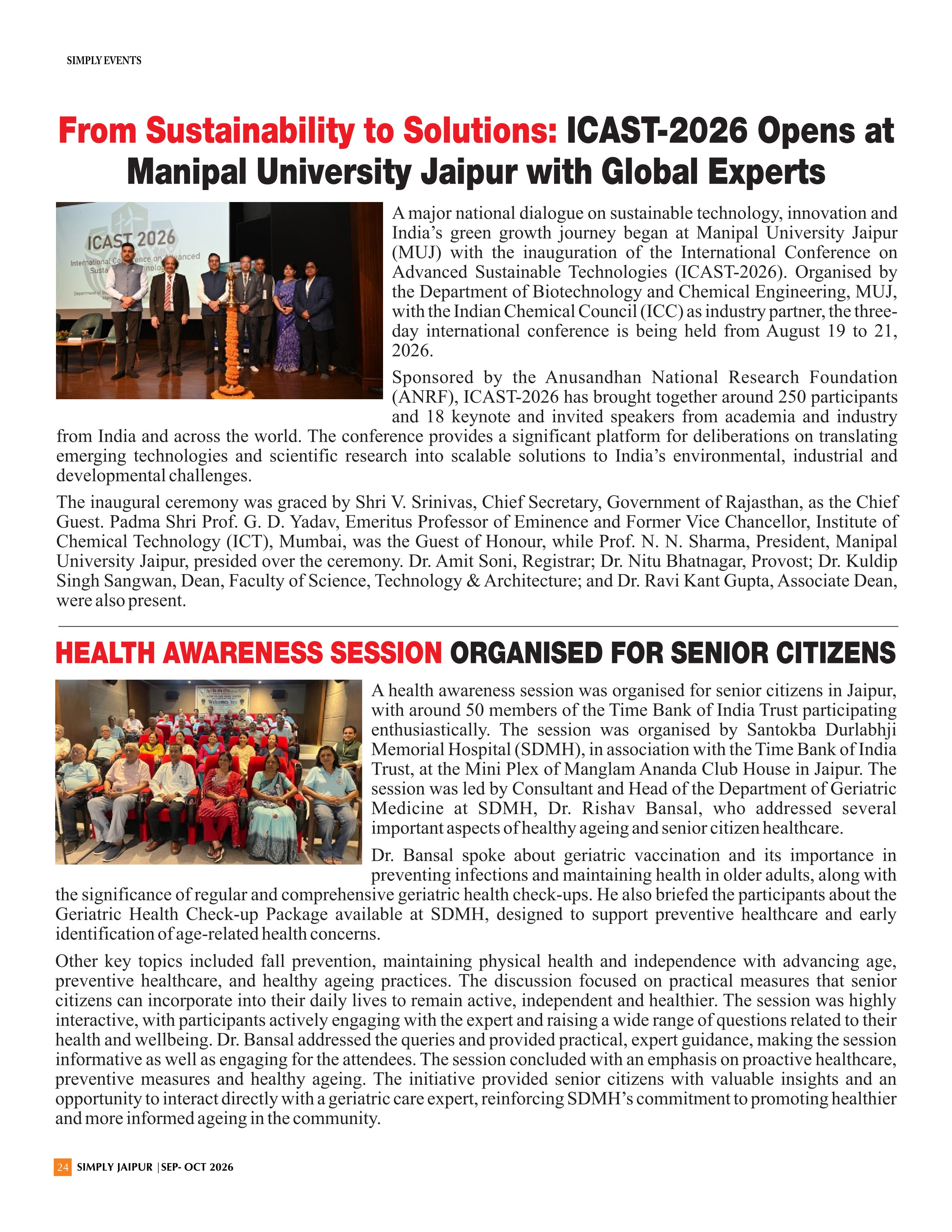 SIMPLY EVENTS

From Sustainability to Solutions: ICAST-2026 Opens at Manipal University Jaipur with Global Experts

A major national dialogue on sustainable technology, innovation and India's green growth journey began at Manipal University Jaipur (MUJ) with the inauguration of the International Conference on Advanced Sustainable Technologies (ICAST-2026). Organised by the Department of Biotechnology and Chemical Engineering, MUJ, with the Indian Chemical Council (ICC) as industry partner, the three-day international conference is being held from August 19 to 21, 2026.

Sponsored by the Anusandhan National Research Foundation (ANRF), ICAST-2026 has brought together around 250 participants and 18 keynote and invited speakers from academia and industry from India and across the world. The conference provides a significant platform for deliberations on translating emerging technologies and scientific research into scalable solutions to India's environmental, industrial and developmental challenges.

The inaugural ceremony was graced by Shri V. Srinivas, Chief Secretary, Government of Rajasthan, as the Chief Guest. Padma Shri Prof. G. D. Yadav, Emeritus Professor of Eminence and Former Vice Chancellor, Institute of Chemical Technology (ICT), Mumbai, was the Guest of Honour, while Prof. N. N. Sharma, President, Manipal University Jaipur, presided over the ceremony. Dr. Amit Soni, Registrar; Dr. Nitu Bhatnagar, Provost; Dr. Kuldip Singh Sangwan, Dean, Faculty of Science, Technology & Architecture; and Dr. Ravi Kant Gupta, Associate Dean, were also present.

HEALTH AWARENESS SESSION ORGANISED FOR SENIOR CITIZENS

A health awareness session was organised for senior citizens in Jaipur, with around 50 members of the Time Bank of India Trust participating enthusiastically. The session was organised by Santokba Durlabhji Memorial Hospital (SDMH), in association with the Time Bank of India Trust, at the Mini Plex of Manglam Ananda Club House in Jaipur. The session was led by Consultant and Head of the Department of Geriatric Medicine at SDMH, Dr. Rishav Bansal, who addressed several important aspects of healthy ageing and senior citizen healthcare.

Dr. Bansal spoke about geriatric vaccination and its importance in preventing infections and maintaining health in older adults, along with the significance of regular and comprehensive geriatric health check-ups. He also briefed the participants about the Geriatric Health Check-up Package available at SDMH, designed to support preventive healthcare and early identification of age-related health concerns.

Other key topics included fall prevention, maintaining physical health and independence with advancing age, preventive healthcare, and healthy ageing practices. The discussion focused on practical measures that senior citizens can incorporate into their daily lives to remain active, independent and healthier. The session was highly interactive, with participants actively engaging with the expert and raising a wide range of questions related to their health and wellbeing. Dr. Bansal addressed the queries and provided practical, expert guidance, making the session informative as well as engaging for the attendees. The session concluded with an emphasis on proactive healthcare, preventive measures and healthy ageing. The initiative provided senior citizens with valuable insights and an opportunity to interact directly with a geriatric care expert, reinforcing SDMH's commitment to promoting healthier and more informed ageing in the community.

24 SIMPLY JAIPUR | SEP- OCT 2026